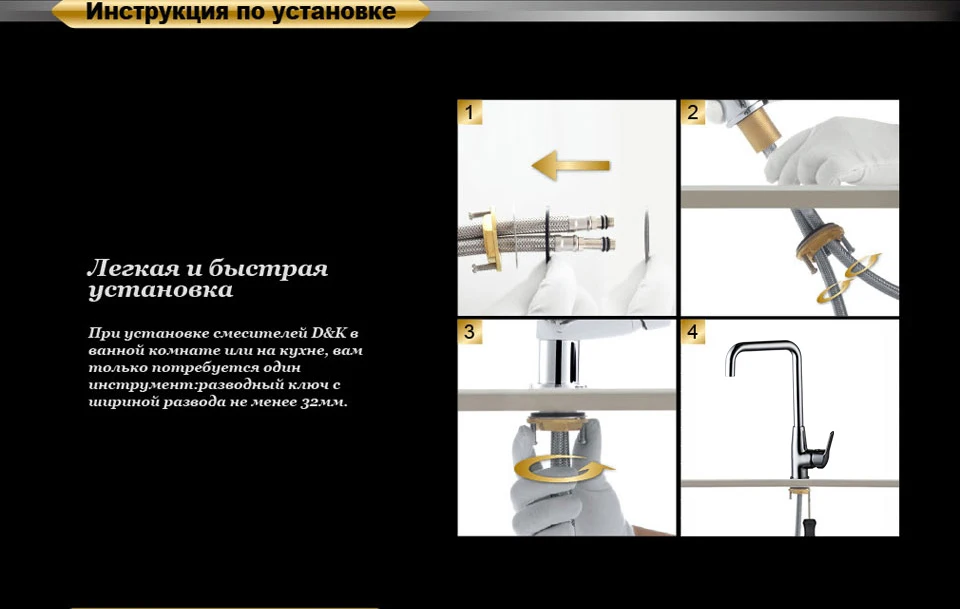 Инструкция по установке

Легкая и быстрая установка

При установке смесителей D&K в ванной комнате или на кухне, вам только потребуется один инструмент:разводный ключ с шириной развода не менее 32мм.

1

2

3

4